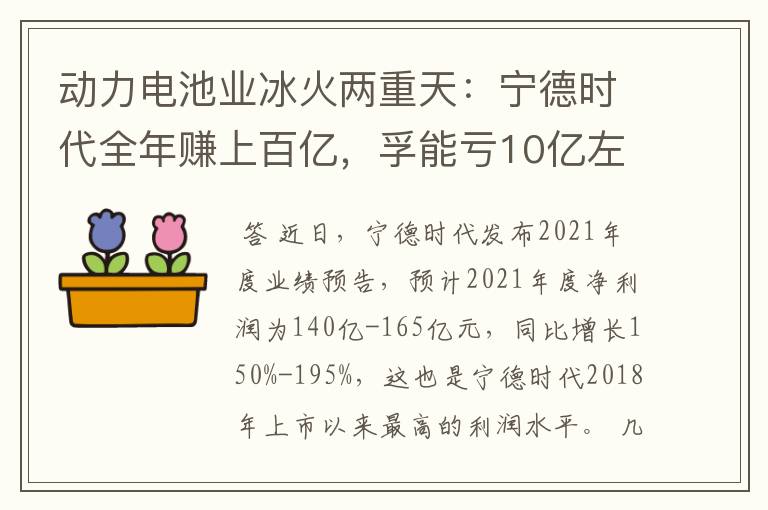 动力电池业冰火两重天：宁德时代全年赚上百亿，孚能亏10亿左

答 近日，宁德时代发布2021年度业绩预告，预计2021年度净利润为140亿-165亿元，同比增长150%-195%，这也是宁德时代2018年上市以来最高的利润水平。 几